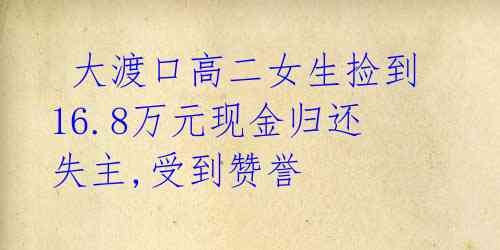 大渡口高二女生捡到16.8万元现金归还失主,受到赞誉